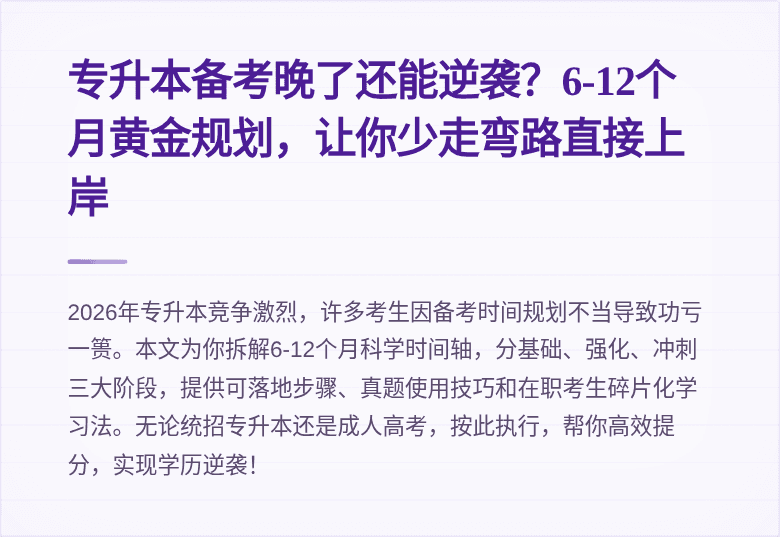 专升本备考晚了还能逆袭？6-12个月黄金规划，让你少走弯路直接上岸

2026年专升本竞争激烈，许多考生因备考时间规划不当导致功亏一篑。本文为你拆解6-12个月科学时间轴，分基础、强化、冲刺三大阶段，提供可落地步骤、真题使用技巧和在职考生碎片化学习法。无论统招专升本还是成人高考，按此执行，帮你高效提分，实现学历逆袭！